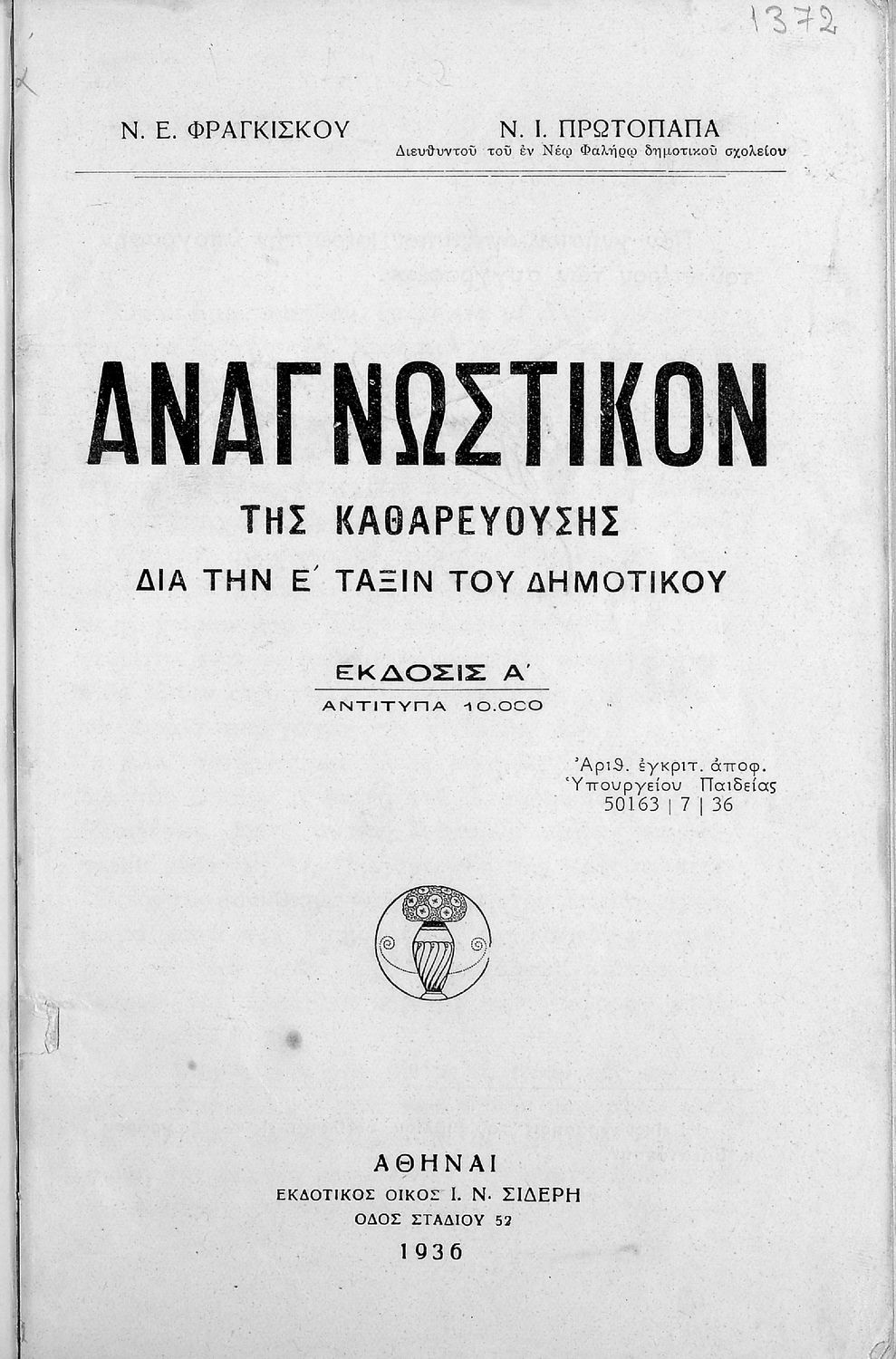 1372

Ν. Ε. ΦΡΑΓΚΙΣΚΟΥ

Ν. Ι. ΠΡΩΤΟΠΑΠΑ
Διευθυντοῦ τοῦ ἐν Νέῳ Φαλήρῳ δημοτικοῦ σχολείου

ΑΝΑΓΝΩΣΤΙΚΟΝ
ΤΗΣ ΚΑΘΑΡΕΥΟΥΣΗΣ
ΔΙΑ ΤΗΝ Ε΄ ΤΑΞΙΝ ΤΟΥ ΔΗΜΟΤΙΚΟΥ

ΕΚΔΟΣΙΣ Α΄
ΑΝΤΙΤΥΠΑ 10.000

Ἀριθ. ἐγκριτ. ἀποφ.
Ὑπουργείου Παιδείας
50163 | 7 | 36

ΑΘΗΝΑΙ
ΕΚΔΟΤΙΚΟΣ ΟΙΚΟΣ Ι. Ν. ΣΙΔΕΡΗ
ΟΔΟΣ ΣΤΑΔΙΟΥ 52
1936